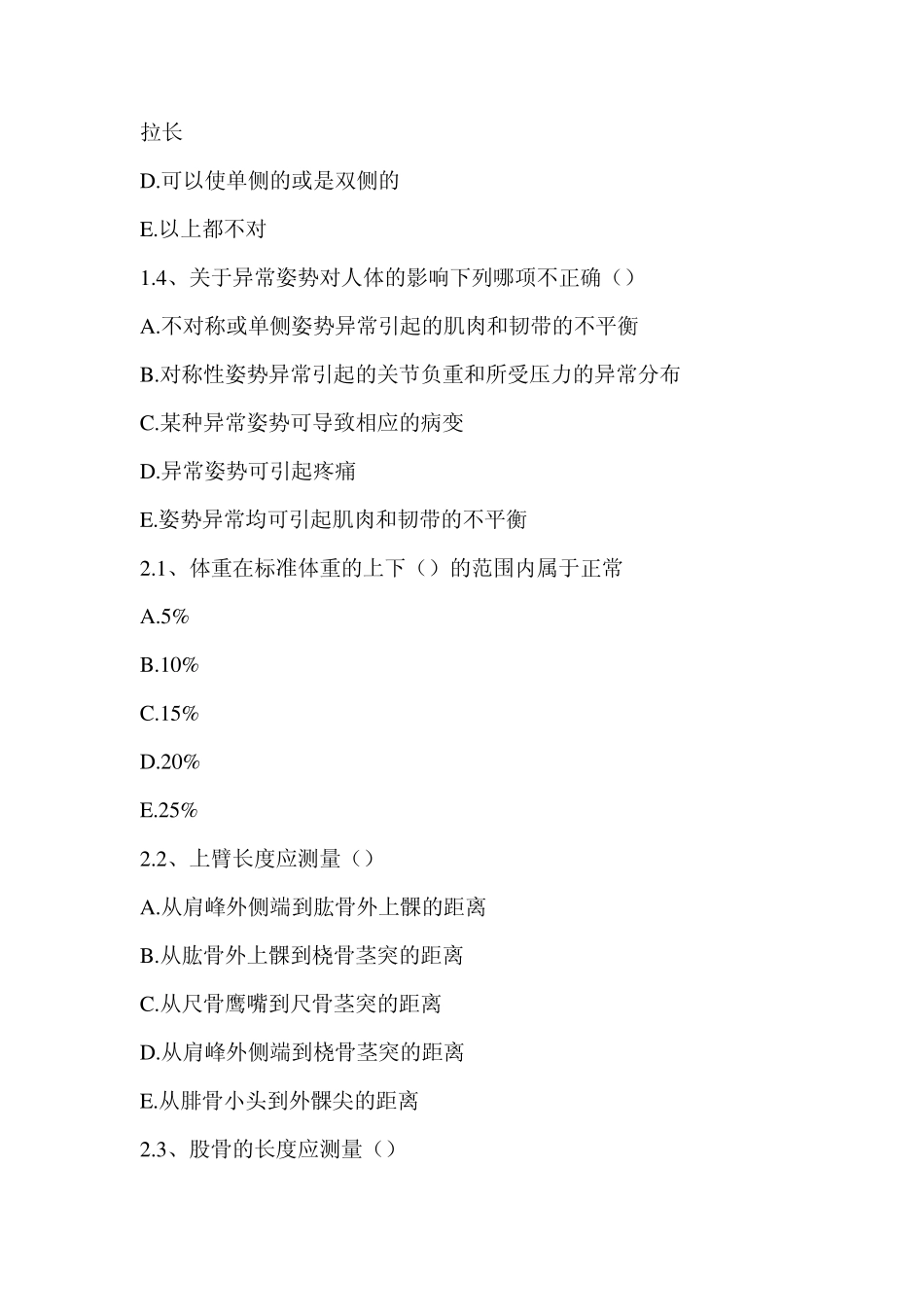 拉长

D.可以使单侧的或是双侧的

E.以上都不对

1.4、关于异常姿势对人体的影响下列哪项不正确（）

A.不对称或单侧姿势异常引起的肌肉和韧带的不平衡

B.对称性姿势异常引起的关节负重和所受压力的异常分布

C.某种异常姿势可导致相应的病变

D.异常姿势可引起疼痛

E.姿势异常均可引起肌肉和韧带的不平衡

2.1、体重在标准体重的上下（）的范围内属于正常

A.5%

B.10%

C.15%

D.20%

E.25%

2.2、上臂长度应测量（）

A.从肩峰外侧端到肱骨外上髁的距离

B.从肱骨外上髁到桡骨茎突的距离

C.从尺骨鹰嘴到尺骨茎突的距离

D.从肩峰外侧端到桡骨茎突的距离

E.从腓骨小头到外髁尖的距离

2.3、股骨的长度应测量（）